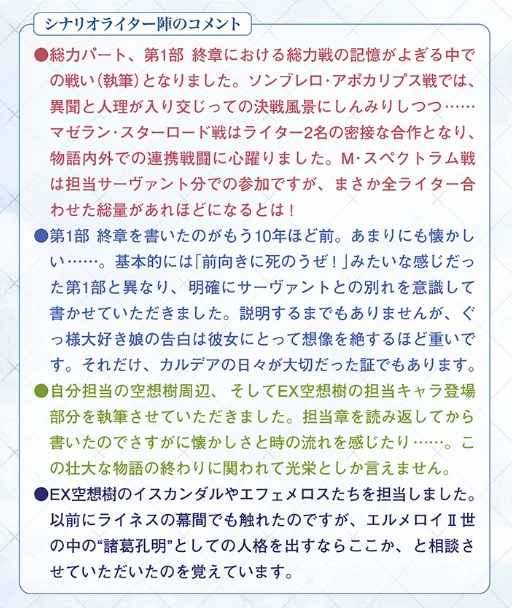 シナリオライター陣のコメント

●総力パート、第1部 終章における総力戦の記憶がよぎる中での戦い(執筆)となりました。ソンブレロ・アポカリプス戦では、異聞と人理が入り交じっての決戦風景にしんみりしつつ……マゼラン・スターロード戦はライター2名の密接な合作となり、物語内外での連携戦闘に心躍りました。M・スペクトラム戦は担当サーヴァント分での参加ですが、まさか全ライター合わせた総量があれほどになるとは！

●第1部 終章を書いたのがもう10年ほど前。あまりにも懐かしい……。基本的には「前向きに死のうぜ！」みたいな感じだった第1部と異なり、明確にサーヴァントとの別れを意識して書かせていただきました。説明するまでもありませんが、ぐっ様大好き娘の告白は彼女にとって想像を絶するほど重いです。それだけ、カルデアの日々が大切だった証でもあります。

●自分担当の空想樹周辺、そしてEX空想樹の担当キャラ登場部分を執筆させていただきました。担当章を読み返してから書いたのでさすがに懐かしさと時の流れを感じたり……。この壮大な物語の終わりに関われて光栄としか言えません。

●EX空想樹のイスカンダルやエフェメロスたちを担当しました。以前にライネスの幕間でも触れたのですが、エルメロイⅡ世の中の“諸葛孔明”としての人格を出すならここか、と相談させていただいたのを覚えています。